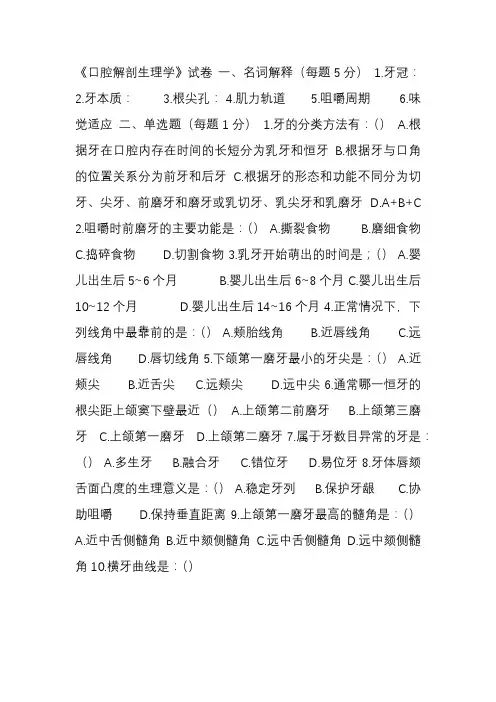 《口腔解剖生理学》试卷 一、名词解释（每题 5 分） 1.牙冠： 2.牙本质： 3.根尖孔： 4.肌力轨道 5.咀嚼周期 6.味觉适应 二、单选题（每题 1 分） 1.牙的分类方法有：() A.根据牙在口腔内存在时间的长短分为乳牙和恒牙 B.根据牙与口角的位置关系分为前牙和后牙 C.根据牙的形态和功能不同分为切牙、尖牙、前磨牙和磨牙或乳切牙、乳尖牙和乳磨牙 D.A+B+C 2.咀嚼时前磨牙的主要功能是：() A.撕裂食物 B.磨细食物 C.捣碎食物 D.切割食物 3.乳牙开始萌出的时间是；() A.婴儿出生后 5~6 个月 B.婴儿出生后 6~8 个月 C.婴儿出生后 10~12 个月 D.婴儿出生后 14~16 个月 4.正常情况下，下列线角中最靠前的是：() A.颊胎线角 B.近唇线角 C.远唇线角 D.唇切线角 5.下颌第一磨牙最小的牙尖是：() A.近颊尖 B.近舌尖 C.远颊尖 D.远中尖 6.通常哪一恒牙的根尖距上颌窦下壁最近（） A.上颌第二前磨牙 B.上颌第三磨牙 C.上颌第一磨牙 D.上颌第二磨牙 7.属于牙数目异常的牙是：() A.多生牙 B.融合牙 C.错位牙 D.易位牙 8.牙体唇颊舌面凸度的生理意义是：() A.稳定牙列 B.保护牙龈 C.协助咀嚼 D.保持垂直距离 9.上颌第一磨牙最高的髓角是：() A.近中舌侧髓角 B.近中颊侧髓角 C.远中舌侧髓角 D.远中颊侧髓角 10.横牙曲线是：()